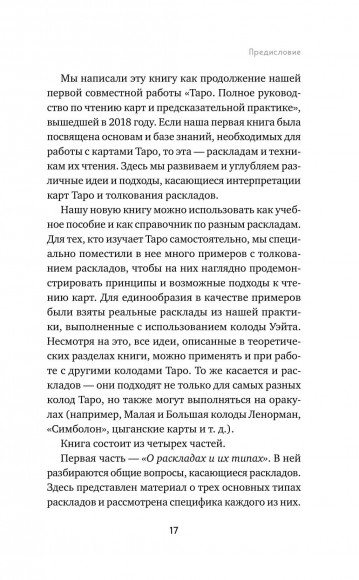 Предисловие

Мы написали эту книгу как продолжение нашей первой совместной работы «Таро. Полное руководство по чтению карт и предсказательной практике», вышедшей в 2018 году. Если наша первая книга была посвящена основам и базе знаний, необходимых для работы с картами Таро, то эта — раскладам и техникам их чтения. Здесь мы развиваем и углубляем различные идеи и подходы, касающиеся интерпретации карт Таро и толкования раскладов.

Нашу новую книгу можно использовать как учебное пособие и как справочник по разным раскладам. Для тех, кто изучает Таро самостоятельно, мы специально поместили в нее много примеров с толкованием раскладов, чтобы на них наглядно продемонстрировать принципы и возможные подходы к чтению карт. Для единообразия в качестве примеров были взяты реальные расклады из нашей практики, выполненные с использованием колоды Уэйта. Несмотря на это, все идеи, описанные в теоретических разделах книги, можно применять и при работе с другими колодами Таро. То же касается и раскладов — они подходят не только для самых разных колод Таро, но также могут выполняться на оракулах (например, Малая и Большая колоды Ленорман, «Симболон», цыганские карты и т. д.).

Книга состоит из четырех частей.

Первая часть — «О раскладах и их типах». В ней разбираются общие вопросы, касающиеся раскладов. Здесь представлен материал о трех основных типах раскладов и рассмотрена специфика каждого из них.

17